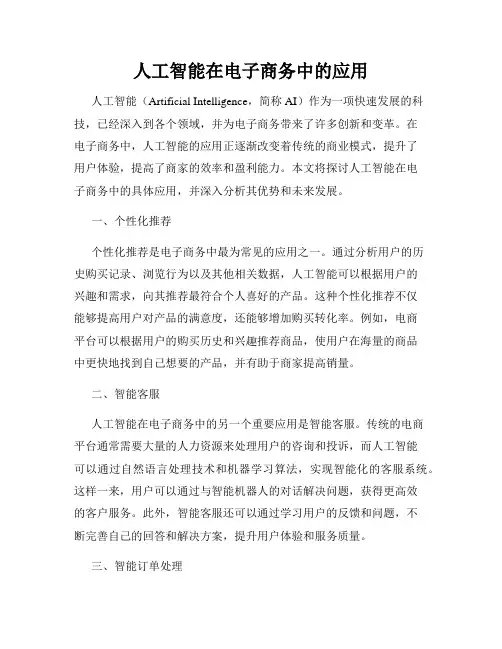 人工智能在电子商务中的应用

人工智能（Artificial Intelligence，简称 AI）作为一项快速发展的科技，已经深入到各个领域，并为电子商务带来了许多创新和变革。在电子商务中，人工智能的应用正逐渐改变着传统的商业模式，提升了用户体验，提高了商家的效率和盈利能力。本文将探讨人工智能在电子商务中的具体应用，并深入分析其优势和未来发展。

一、个性化推荐

个性化推荐是电子商务中最为常见的应用之一。通过分析用户的历史购买记录、浏览行为以及其他相关数据，人工智能可以根据用户的兴趣和需求，向其推荐最符合个人喜好的产品。这种个性化推荐不仅能够提高用户对产品的满意度，还能够增加购买转化率。例如，电商平台可以根据用户的购买历史和兴趣推荐商品，使用户在海量的商品中更快地找到自己想要的产品，并有助于商家提高销量。

二、智能客服

人工智能在电子商务中的另一个重要应用是智能客服。传统的电商平台通常需要大量的人力资源来处理用户的咨询和投诉，而人工智能可以通过自然语言处理技术和机器学习算法，实现智能化的客服系统。这样一来，用户可以通过与智能机器人的对话解决问题，获得更高效的客户服务。此外，智能客服还可以通过学习用户的反馈和问题，不断完善自己的回答和解决方案，提升用户体验和服务质量。

三、智能订单处理